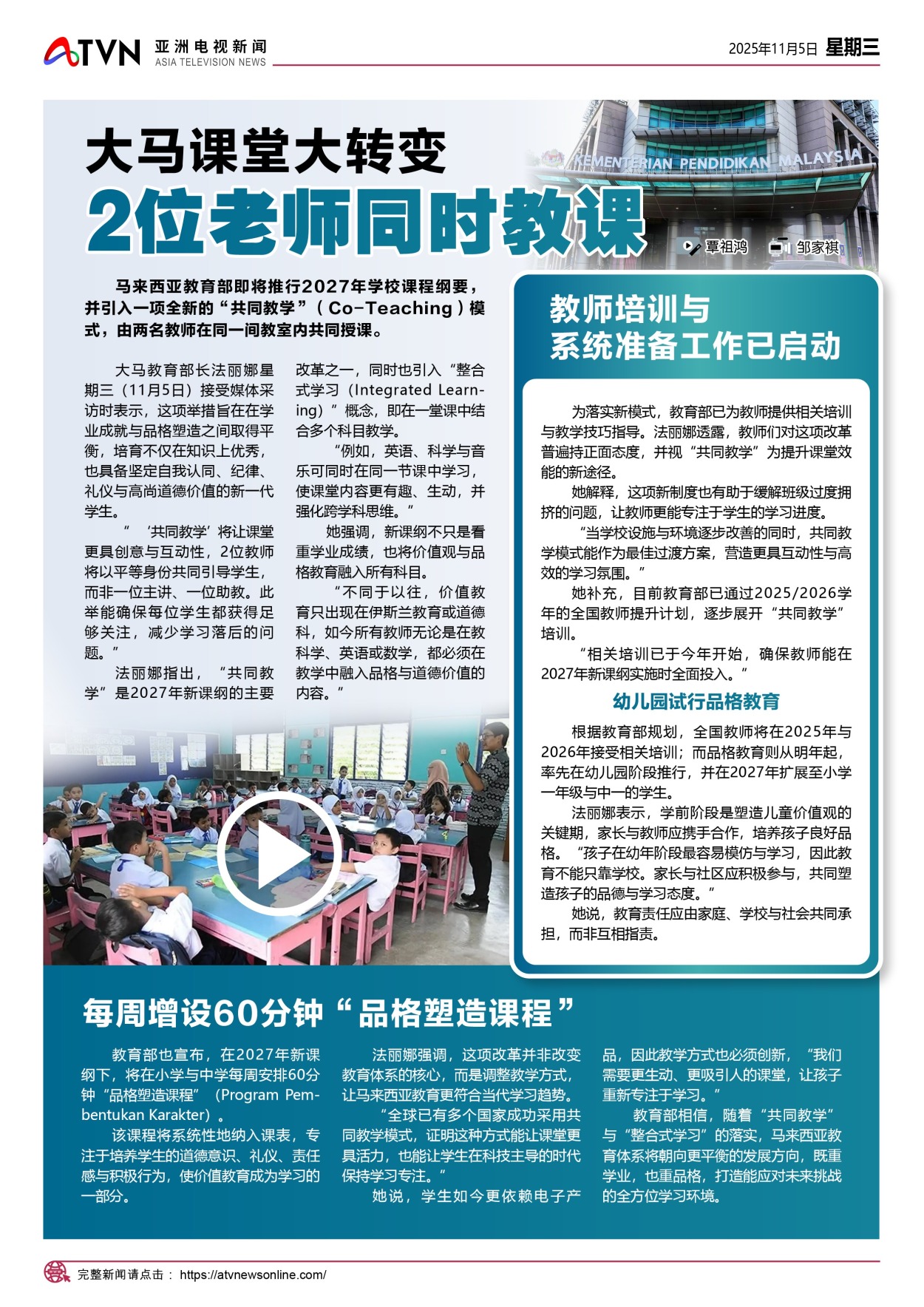 ATVN 亚洲电视新闻 ASIA TELEVISION NEWS

2025年11月5日 星期三

大马课堂大转变

2位老师同时教课

KEMENTERIAN PENDIDIKAN MALAYSIA

覃祖鸿 邹家祺

马来西亚教育部即将推行2027年学校课程纲要，并引入一项全新的“共同教学”（Co-Teaching）模式，由两名教师在同一间教室内共同授课。

大马教育部长法丽娜星期三（11月5日）接受媒体采访时表示，这项举措旨在在学业成就与品格塑造之间取得平衡，培育不仅在知识上优秀，也具备坚定自我认同、纪律、礼仪与高尚道德价值的新一代学生。

“‘共同教学’将让课堂更具创意与互动性，2位教师将以平等身份共同引导学生，而非一位主讲、一位助教。此举能确保每位学生都获得足够关注，减少学习落后的问题。”

法丽娜指出，“共同教学”是2027年新课纲的主要改革之一，同时也引入“整合式学习（Integrated Learning）”概念，即在一堂课中结合多个科目教学。

“例如，英语、科学与音乐可同时在同一节课中学习，使课堂内容更有趣、生动，并强化跨学科思维。”

她强调，新课纲不只是看重学业成绩，也将价值观与品格教育融入所有科目。

“不同于以往，价值教育只出现在伊斯兰教育或道德科，如今所有教师无论是在教科学、英语或数学，都必须在教学中融入品格与道德价值的内容。”

教师培训与系统准备工作已启动

为落实新模式，教育部已为教师提供相关培训与教学技巧指导。法丽娜透露，教师们对这项改革普遍持正面态度，并视“共同教学”为提升课堂效能的新途径。

她解释，这项新制度也有助于缓解班级过度拥挤的问题，让教师更能专注于学生的学习进度。

“当学校设施与环境逐步改善的同时，共同教学模式能作为最佳过渡方案，营造更具互动性与高效的学习氛围。”

她补充，目前教育部已通过2025/2026学年的全国教师提升计划，逐步展开“共同教学”培训。

“相关培训已于今年开始，确保教师能在2027年新课纲实施时全面投入。”

幼儿园试行品格教育

根据教育部规划，全国教师将在2025年与2026年接受相关培训；而品格教育则从明年起，率先在幼儿园阶段推行，并在2027年扩展至小学一年级与中一的学生。

法丽娜表示，学前阶段是塑造儿童价值观的关键期，家长与教师应携手合作，培养孩子良好品格。“孩子在幼年阶段最容易模仿与学习，因此教育不能只靠学校。家长与社区应积极参与，共同塑造孩子的品德与学习态度。”

她说，教育责任应由家庭、学校与社会共同承担，而非互相指责。

每周增设60分钟“品格塑造课程”

教育部也宣布，在2027年新课纲下，将在小学与中学每周安排60分钟“品格塑造课程”（Program Pembentukan Karakter）。

该课程将系统性地纳入课表，专注于培养学生的道德意识、礼仪、责任感与积极行为，使价值教育成为学习的一部分。

法丽娜强调，这项改革并非改变教育体系的核心，而是调整教学方式，让马来西亚教育更符合当代学习趋势。

“全球已有多个国家成功采用共同教学模式，证明这种方式能让课堂更具活力，也能让学生在科技主导的时代保持学习专注。”

她说，学生如今更依赖电子产品，因此教学方式也必须创新，“我们需要更生动、更吸引人的课堂，让孩子重新专注于学习。”

教育部相信，随着“共同教学”与“整合式学习”的落实，马来西亚教育体系将朝向更平衡的发展方向，既重学业，也重品格，打造能应对未来挑战的全方位学习环境。

完整新闻请点击： https://atvnewsonline.com/